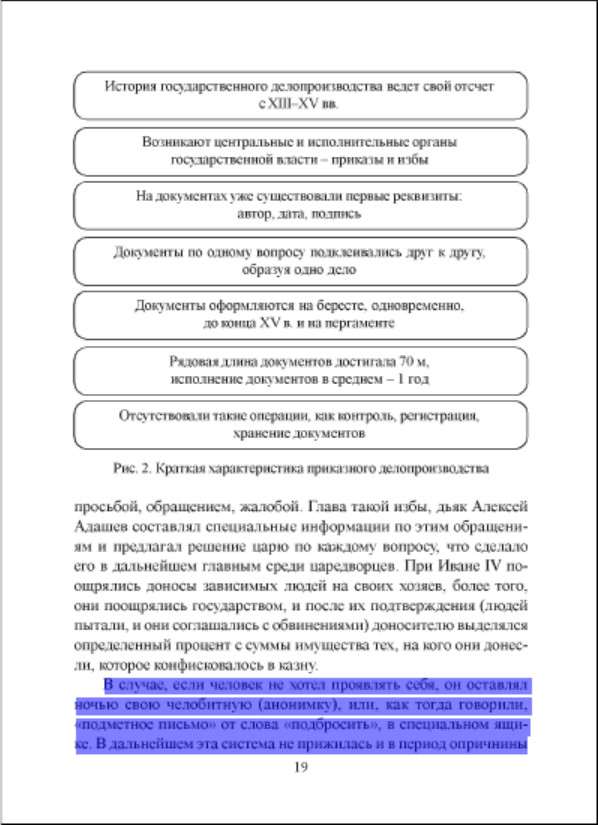 История государственного делопроизводства ведет свой отсчет с XIII–XV вв.

Возникают центральные и исполнительные органы государственной власти – приказы и избы

На документах уже существовали первые реквизиты: автор, дата, подпись

Документы по одному вопросу подклеивались друг к другу, образуя одно дело

Документы оформляются на бересте, одновременно, до конца XV в. и на пергаменте

Рядовая длина документов достигала 70 м, исполнение документов в среднем – 1 год

Отсутствовали такие операции, как контроль, регистрация, хранение документов

Рис. 2. Краткая характеристика приказного делопроизводства

просьбой, обращением, жалобой. Глава такой избы, дьяк Алексей Адашев составлял специальные информации по этим обращениям и предлагал решение царю по каждому вопросу, что сделало его в дальнейшем главным среди царедворцев. При Иване IV поощрялись доносы зависимых людей на своих хозяев, более того, они поощрялись государством, и после их подтверждения (людей пытали, и они соглашались с обвинениями) доносителю выделялся определенный процент с суммы имущества тех, на кого они донесли, которое конфисковалось в казну.

В случае, если человек не хотел проявлять себя, он оставлял ночью свою челобитную (анонимку), или, как тогда говорили, «подметное письмо» от слова «подбросить», в специальном ящике. В дальнейшем эта система не прижилась и в период опричнины

19